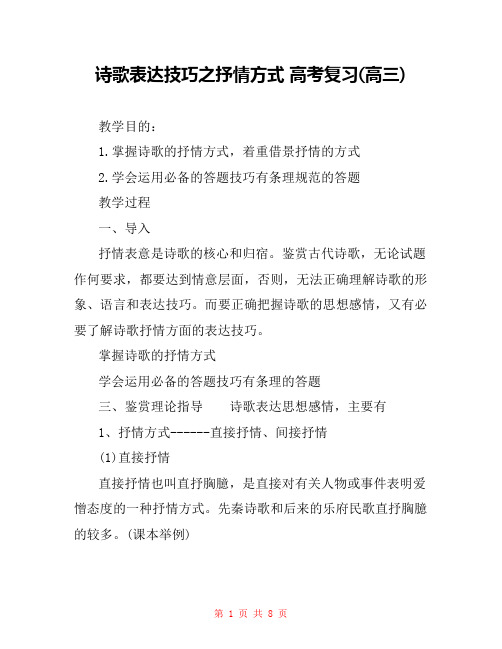 诗歌表达技巧之抒情方式 高考复习(高三)

教学目的：

1.掌握诗歌的抒情方式，着重借景抒情的方式

2.学会运用必备的答题技巧有条理规范的答题

教学过程

一、导入

抒情表意是诗歌的核心和归宿。鉴赏古代诗歌，无论试题作何要求，都要达到情意层面，否则，无法正确理解诗歌的形象、语言和表达技巧。而要正确把握诗歌的思想感情，又有必要了解诗歌抒情方面的表达技巧。

掌握诗歌的抒情方式

学会运用必备的答题技巧有条理的答题

三、鉴赏理论指导　　诗歌表达思想感情，主要有

1、抒情方式------直接抒情、间接抒情

(1)直接抒情

直接抒情也叫直抒胸臆，是直接对有关人物或事件表明爱憎态度的一种抒情方式。先秦诗歌和后来的乐府民歌直抒胸臆的较多。(课本举例)

第 1 页 共 8 页